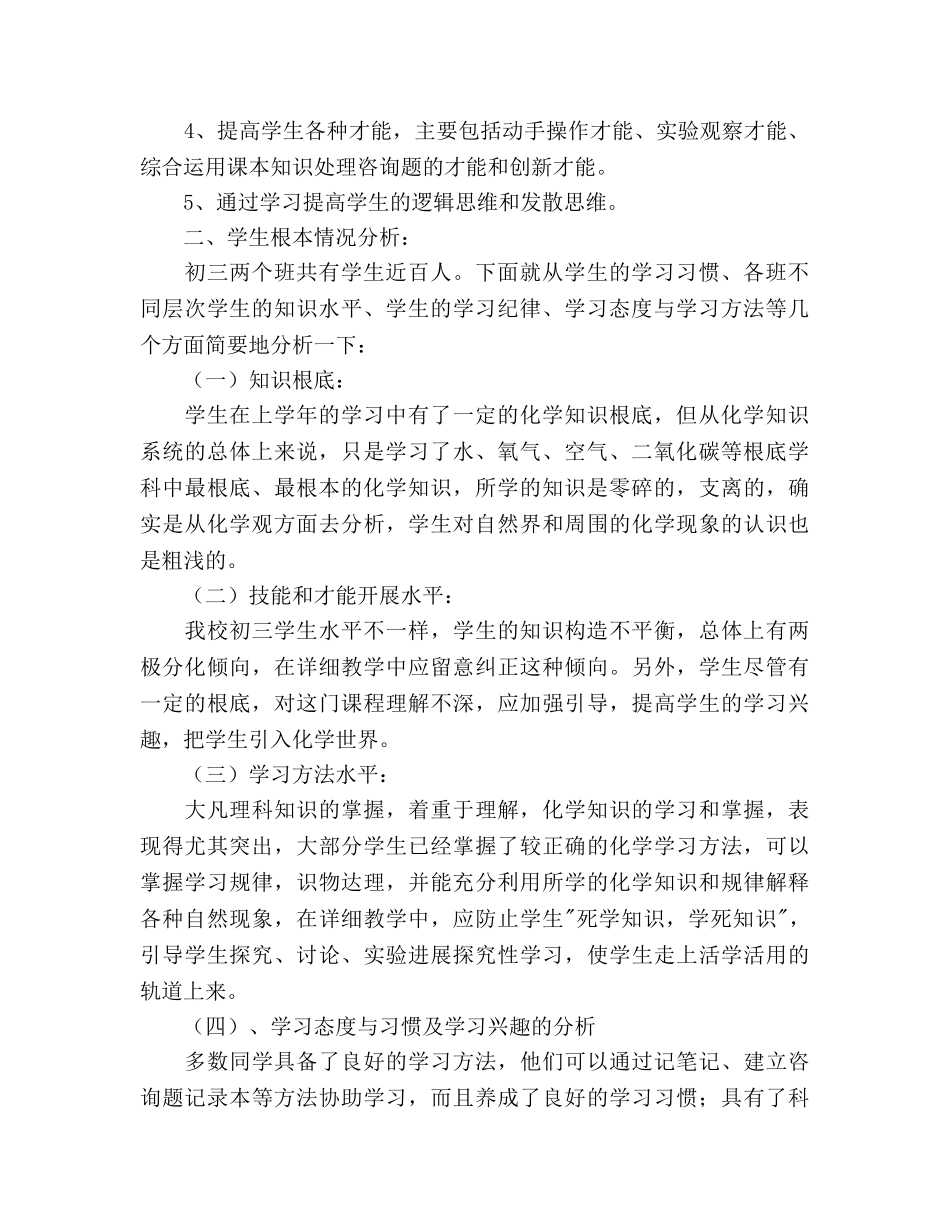 4、提高学生各种才能，主要包括动手操作才能、实验观察才能、综合运用课本知识处理咨询题的才能和创新才能。

5、通过学习提高学生的逻辑思维和发散思维。

二、学生根本情况分析：

初三两个班共有学生近百人。下面就从学生的学习习惯、各班不同层次学生的知识水平、学生的学习纪律、学习态度与学习方法等几个方面简要地分析一下：

（一）知识根底：

学生在上学年的学习中有了一定的化学知识根底，但从化学知识系统的总体上来说，只是学习了水、氧气、空气、二氧化碳等根底学科中最根底、最根本的化学知识，所学的知识是零碎的，支离的，确实是从化学观方面去分析，学生对自然界和周围的化学现象的认识也是粗浅的。

（二）技能和才能开展水平：

我校初三学生水平不一样，学生的知识构造不平衡，总体上有两极分化倾向，在详细教学中应留意纠正这种倾向。另外，学生尽管有一定的根底，对这门课程理解不深，应加强引导，提高学生的学习兴趣，把学生引入化学世界。

（三）学习方法水平：

大凡理科知识的掌握，着重于理解，化学知识的学习和掌握，表现得尤其突出，大部分学生已经掌握了较正确的化学学习方法，可以掌握学习规律，识物达理，并能充分利用所学的化学知识和规律解释各种自然现象，在详细教学中，应防止学生"死学知识，学死知识"，引导学生探究、讨论、实验进展探究性学习，使学生走上活学活用的轨道上来。

（四）、学习态度与习惯及学习兴趣的分析

多数同学具备了良好的学习方法，他们可以通过记笔记、建立咨询题记录本等方法协助学习，而且养成了良好的学习习惯；具有了科